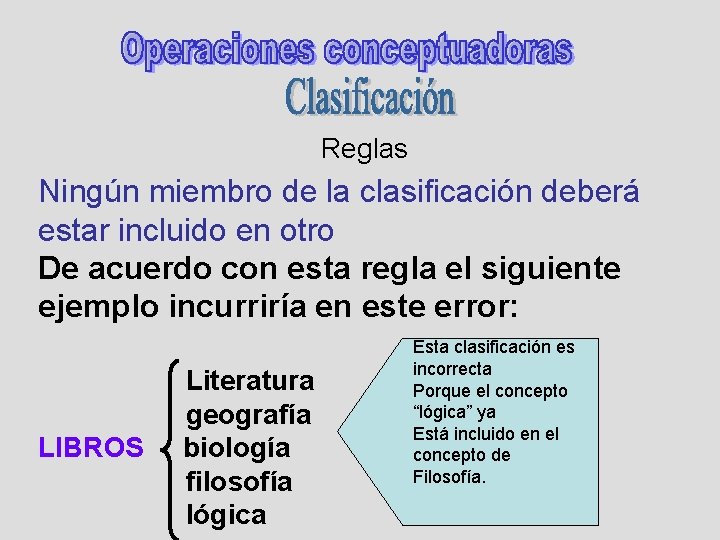 Operaciones conceptuadoras
Clasificación

Reglas

Ningún miembro de la clasificación deberá estar incluido en otro

De acuerdo con esta regla el siguiente ejemplo incurriría en este error:

LIBROS

Literatura
geografía
biología
filosofía
lógica

Esta clasificación es incorrecta
Porque el concepto “lógica” ya
Está incluido en el concepto de Filosofía.